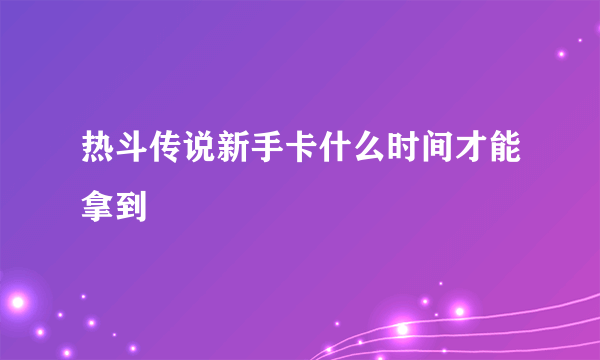 热斗传说新手卡什么时间才能拿到